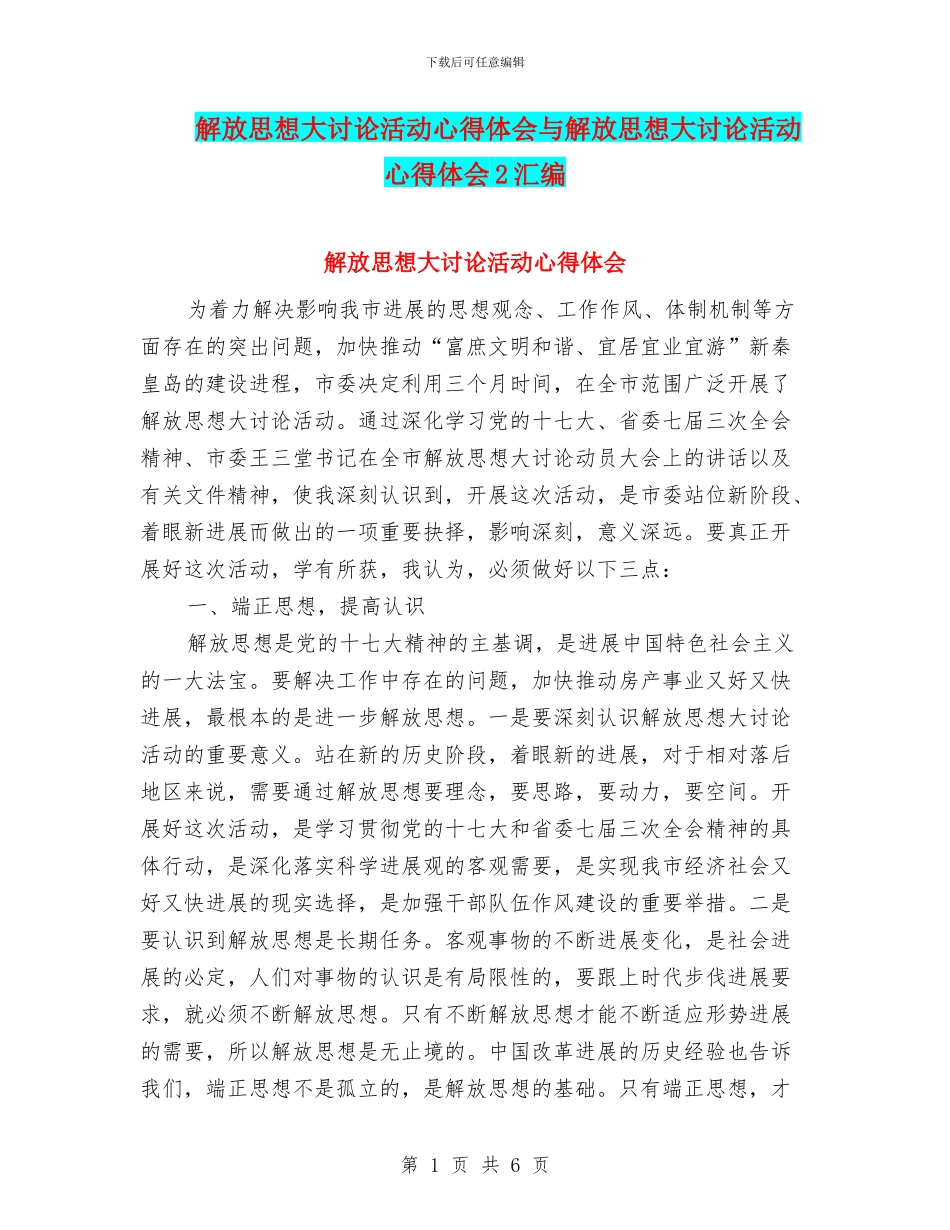 下载后可任意编辑

解放思想大讨论活动心得体会与解放思想大讨论活动心得体会2汇编

解放思想大讨论活动心得体会

为着力解决影响我市进展的思想观念、工作作风、体制机制等方面存在的突出问题，加快推动“富庶文明和谐、宜居宜业宜游”新秦皇岛的建设进程，市委决定利用三个月时间，在全市范围广泛开展了解放思想大讨论活动。通过深化学习党的十七大、省委七届三次全会精神、市委王三堂书记在全市解放思想大讨论动员大会上的讲话以及有关文件精神，使我深刻认识到，开展这次活动，是市委站位新阶段、着眼新进展而做出的一项重要抉择，影响深刻，意义深远。要真正开展好这次活动，学有所获，我认为，必须做好以下三点：

一、端正思想，提高认识

解放思想是党的十七大精神的主基调，是进展中国特色社会主义的一大法宝。要解决工作中存在的问题，加快推动房产事业又好又快进展，最根本的是进一步解放思想。一是要深刻认识解放思想大讨论活动的重要意义。站在新的历史阶段，着眼新的进展，对于相对落后地区来说，需要通过解放思想要理念，要思路，要动力，要空间。开展好这次活动，是学习贯彻党的十七大和省委七届三次全会精神的具体行动，是深化落实科学进展观的客观需要，是实现我市经济社会又好又快进展的现实选择，是加强干部队伍作风建设的重要举措。二是要认识到解放思想是长期任务。客观事物的不断进展变化，是社会进展的必定，人们对事物的认识是有局限性的，要跟上时代步伐进展要求，就必须不断解放思想。只有不断解放思想才能不断适应形势进展的需要，所以解放思想是无止境的。中国改革进展的历史经验也告诉我们，端正思想不是孤立的，是解放思想的基础。只有端正思想，才

第 1 页 共 6 页